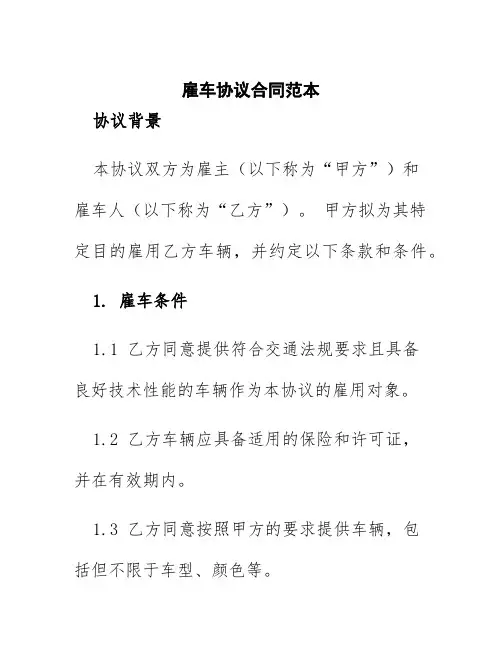 雇车协议合同范本

协议背景

本协议双方为雇主（以下称为“甲方”）和雇车人（以下称为“乙方”）。 甲方拟为其特定目的雇用乙方车辆，并约定以下条款和条件。

1. 雇车条件

1.1 乙方同意提供符合交通法规要求且具备良好技术性能的车辆作为本协议的雇用对象。

1.2 乙方车辆应具备适用的保险和许可证，并在有效期内。

1.3 乙方同意按照甲方的要求提供车辆，包括但不限于车型、颜色等。